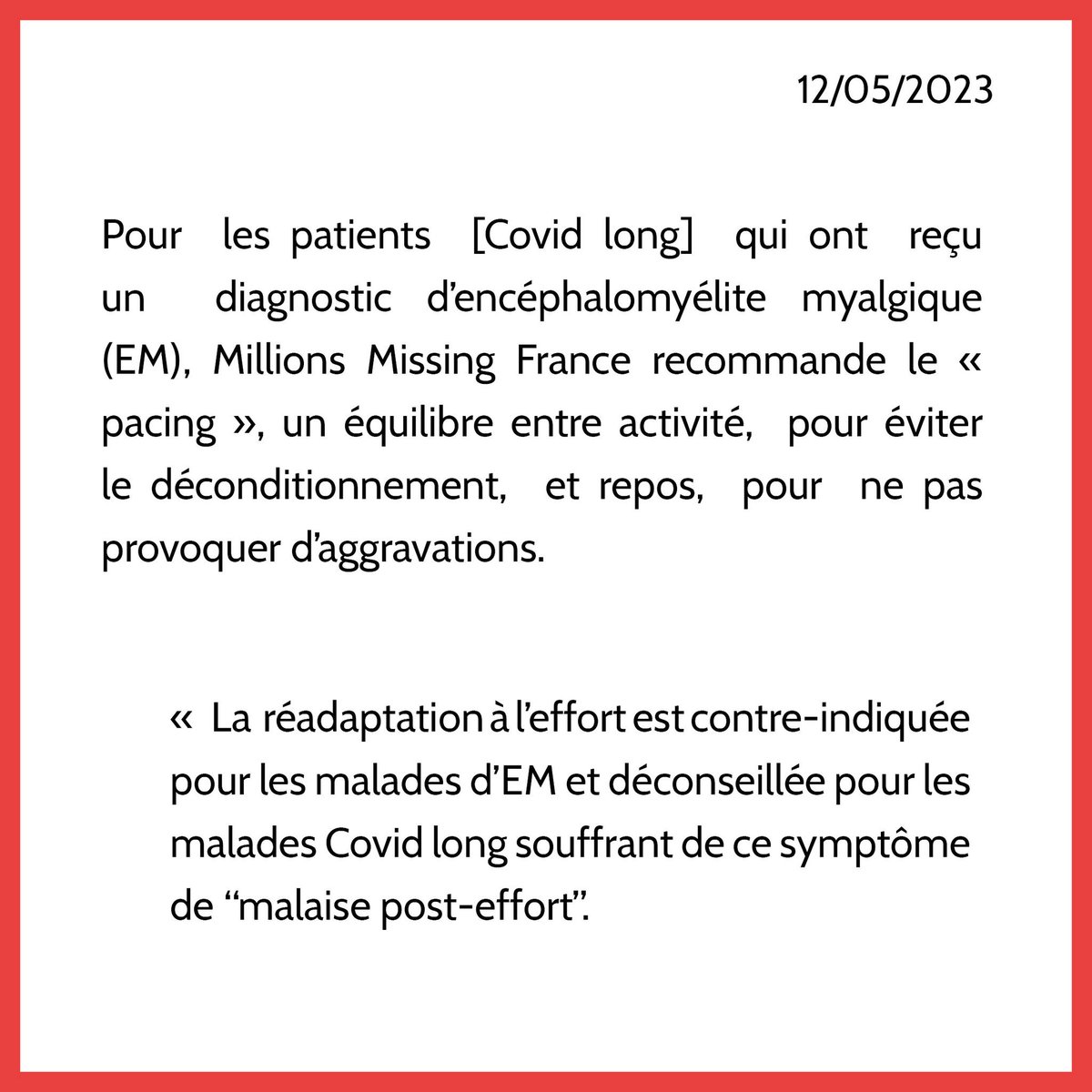 12/05/2023

Pour les patients [Covid long] qui ont reçu un diagnostic d'encéphalomyélite myalgique (EM), Millions Missing France recommande le « pacing », un équilibre entre activité, pour éviter le déconditionnement, et repos, pour ne pas provoquer d'aggravations.

« La réadaptation à l'effort est contre-indiquée pour les malades d'EM et déconseillée pour les malades Covid long souffrant de ce symptôme de "malaise post-effort".